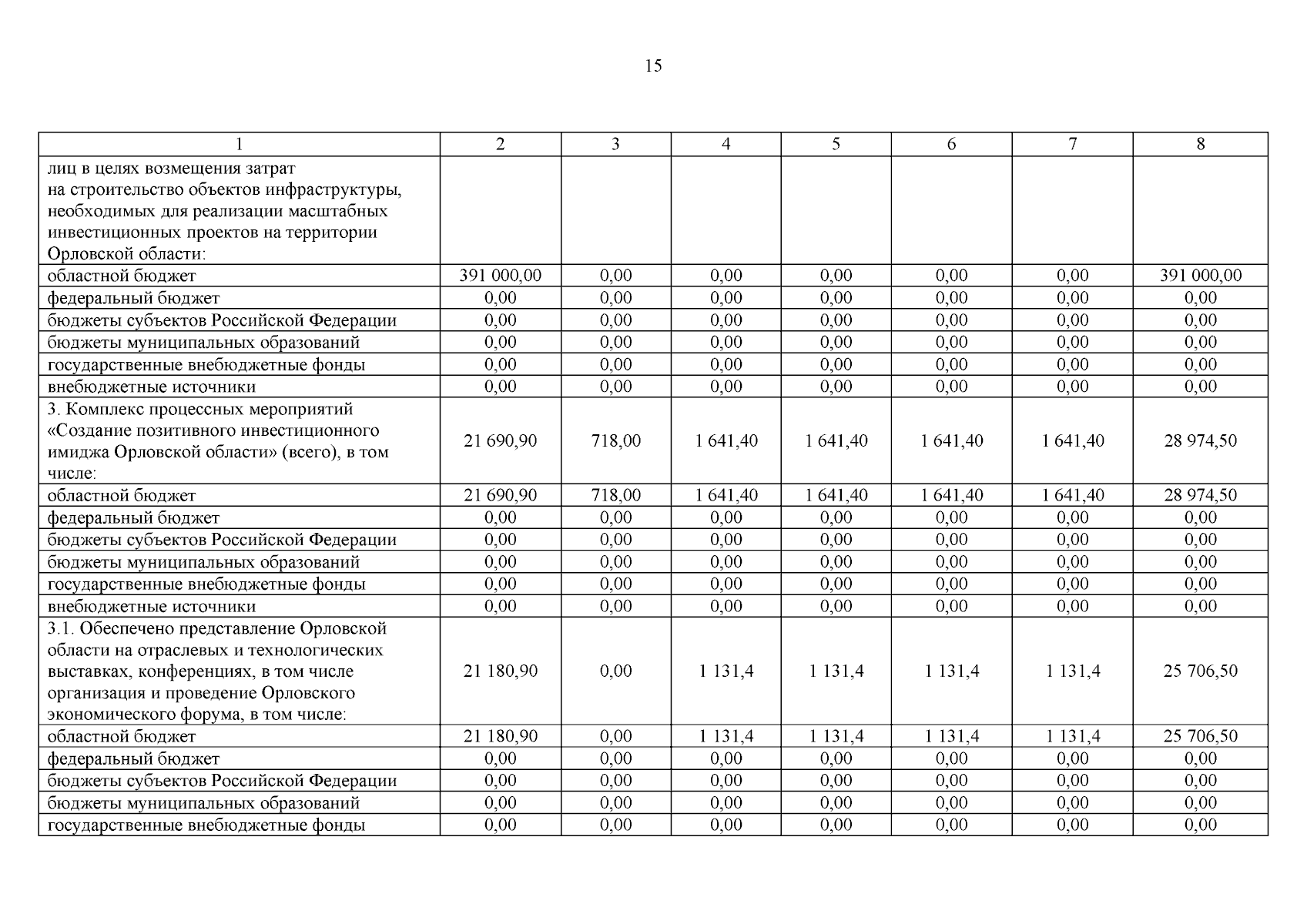 15

| 1 | 2 | 3 | 4 | 5 | 6 | 7 | 8 |
|---|---|---|---|---|---|---|---|
| лиц в целях возмещения затрат на строительство объектов инфраструктуры, необходимых для реализации масштабных инвестиционных проектов на территории Орловской области: | | | | | | | |
| областной бюджет | 391 000,00 | 0,00 | 0,00 | 0,00 | 0,00 | 0,00 | 391 000,00 |
| федеральный бюджет | 0,00 | 0,00 | 0,00 | 0,00 | 0,00 | 0,00 | 0,00 |
| бюджеты субъектов Российской Федерации | 0,00 | 0,00 | 0,00 | 0,00 | 0,00 | 0,00 | 0,00 |
| бюджеты муниципальных образований | 0,00 | 0,00 | 0,00 | 0,00 | 0,00 | 0,00 | 0,00 |
| государственные внебюджетные фонды | 0,00 | 0,00 | 0,00 | 0,00 | 0,00 | 0,00 | 0,00 |
| внебюджетные источники | 0,00 | 0,00 | 0,00 | 0,00 | 0,00 | 0,00 | 0,00 |
| 3. Комплекс процессных мероприятий «Создание позитивного инвестиционного имиджа Орловской области» (всего), в том числе: | 21 690,90 | 718,00 | 1 641,40 | 1 641,40 | 1 641,40 | 1 641,40 | 28 974,50 |
| областной бюджет | 21 690,90 | 718,00 | 1 641,40 | 1 641,40 | 1 641,40 | 1 641,40 | 28 974,50 |
| федеральный бюджет | 0,00 | 0,00 | 0,00 | 0,00 | 0,00 | 0,00 | 0,00 |
| бюджеты субъектов Российской Федерации | 0,00 | 0,00 | 0,00 | 0,00 | 0,00 | 0,00 | 0,00 |
| бюджеты муниципальных образований | 0,00 | 0,00 | 0,00 | 0,00 | 0,00 | 0,00 | 0,00 |
| государственные внебюджетные фонды | 0,00 | 0,00 | 0,00 | 0,00 | 0,00 | 0,00 | 0,00 |
| внебюджетные источники | 0,00 | 0,00 | 0,00 | 0,00 | 0,00 | 0,00 | 0,00 |
| 3.1. Обеспечено представление Орловской области на отраслевых и технологических выставках, конференциях, в том числе организация и проведение Орловского экономического форума, в том числе: | 21 180,90 | 0,00 | 1 131,4 | 1 131,4 | 1 131,4 | 1 131,4 | 25 706,50 |
| областной бюджет | 21 180,90 | 0,00 | 1 131,4 | 1 131,4 | 1 131,4 | 1 131,4 | 25 706,50 |
| федеральный бюджет | 0,00 | 0,00 | 0,00 | 0,00 | 0,00 | 0,00 | 0,00 |
| бюджеты субъектов Российской Федерации | 0,00 | 0,00 | 0,00 | 0,00 | 0,00 | 0,00 | 0,00 |
| бюджеты муниципальных образований | 0,00 | 0,00 | 0,00 | 0,00 | 0,00 | 0,00 | 0,00 |
| государственные внебюджетные фонды | 0,00 | 0,00 | 0,00 | 0,00 | 0,00 | 0,00 | 0,00 |